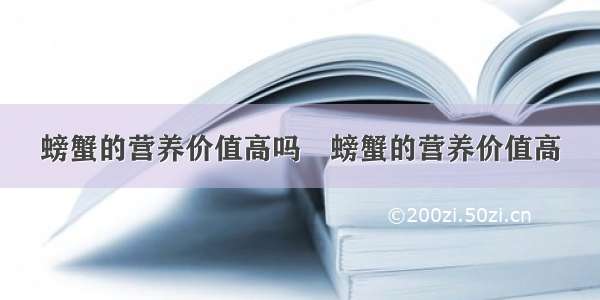 螃蟹的营养价值高吗　螃蟹的营养价值高

©200zi.50zi.cn